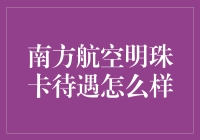 南方航空明珠卡待遇怎么样